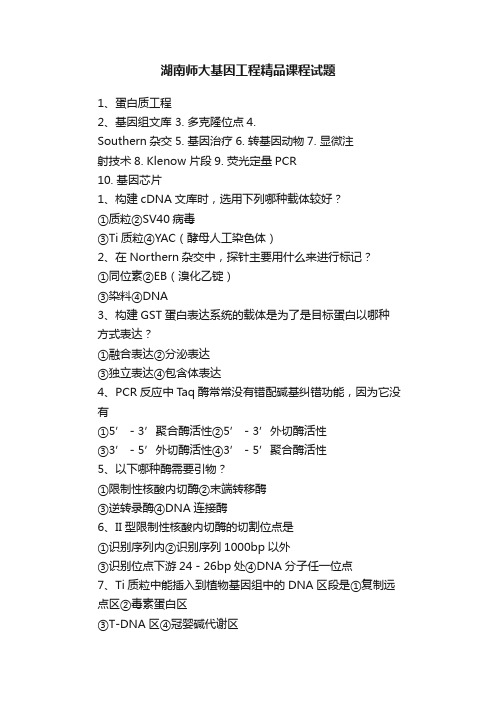 湖南师大基因工程精品课程试题

1、蛋白质工程
2、基因组文库 3. 多克隆位点 4. Southern 杂交 5. 基因治疗 6. 转基因动物 7. 显微注射技术 8. Klenow 片段 9. 荧光定量 PCR
10. 基因芯片
1、构建 cDNA 文库时，选用下列哪种载体较好？
①质粒②SV40 病毒
③Ti 质粒④YAC（酵母人工染色体）
2、在 Northern 杂交中，探针主要用什么来进行标记？
①同位素②EB（溴化乙锭）
③染料④DNA
3、构建 GST 蛋白表达系统的载体是为了是目标蛋白以哪种方式表达？
①融合表达②分泌表达
③独立表达④包含体表达
4、PCR 反应中 Taq 酶常常没有错配碱基纠错功能，因为它没有
①5’ - 3’ 聚合酶活性②5’ - 3’ 外切酶活性
③3’ - 5’ 外切酶活性④3’ - 5’ 聚合酶活性
5、以下哪种酶需要引物？
①限制性核酸内切酶②末端转移酶
③逆转录酶④DNA 连接酶
6、II 型限制性核酸内切酶的切割位点是
①识别序列内②识别序列 1000bp 以外
③识别位点下游 24 - 26bp 处④DNA 分子任一位点
7、Ti 质粒中能插入到植物基因组中的 DNA 区段是①复制远点区②毒素蛋白区
③T-DNA 区④冠婴碱代谢区